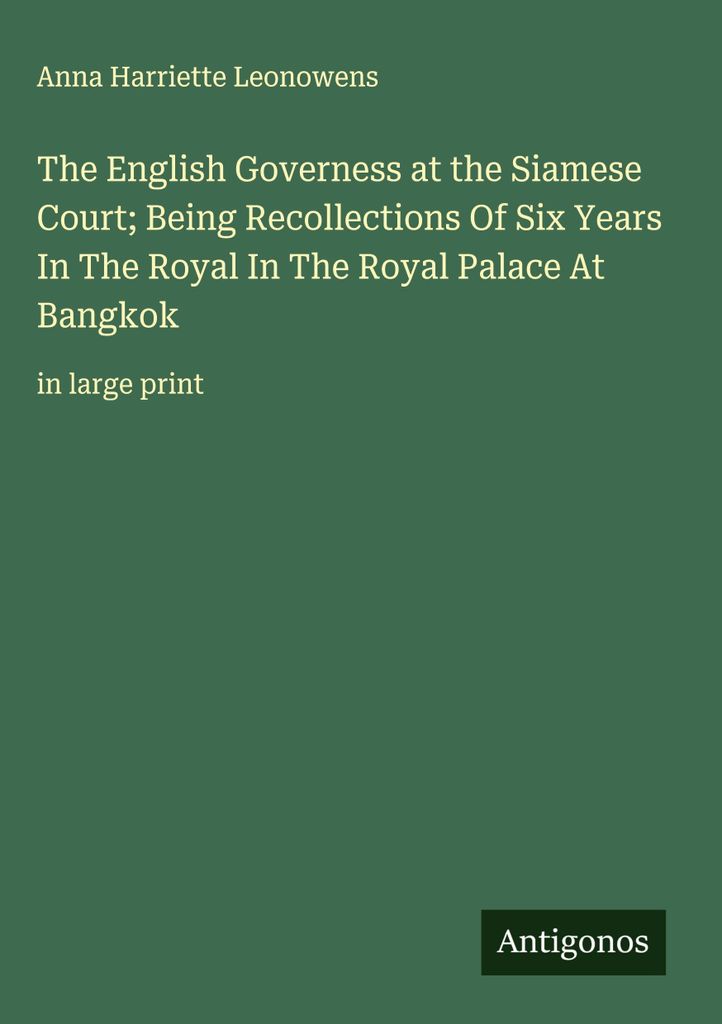 Anna Harriette Leonowens

The English Governess at the Siamese Court; Being Recollections Of Six Years In The Royal In The Royal Palace At Bangkok

in large print

Antigonos